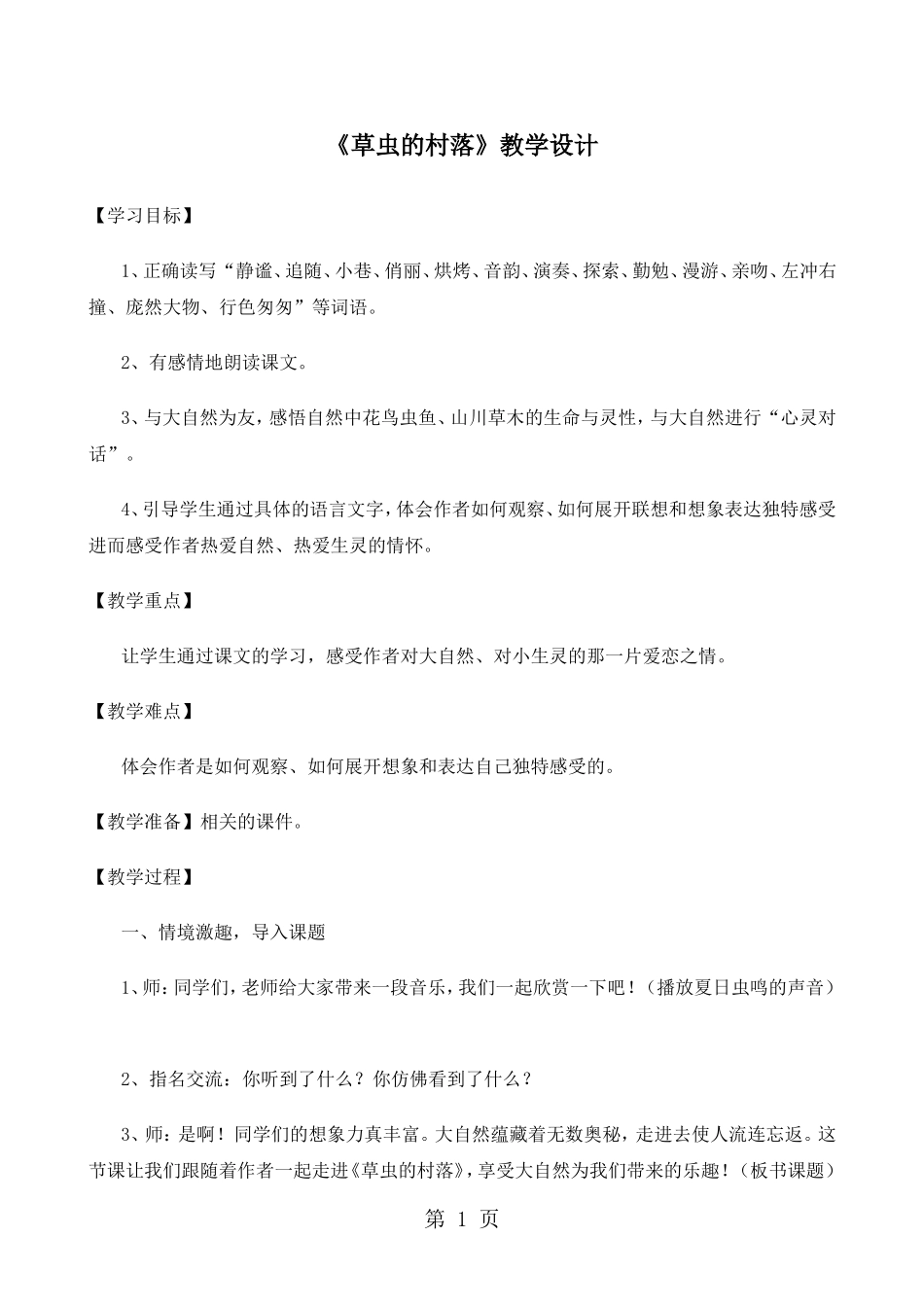 《草虫的村落》教学设计

【学习目标】

1、正确读写“静谧、追随、小巷、俏丽、烘烤、音韵、演奏、探索、勤勉、漫游、亲吻、左冲右撞、庞然大物、行色匆匆”等词语。

2、有感情地朗读课文。

3、与大自然为友，感悟自然中花鸟虫鱼、山川草木的生命与灵性，与大自然进行“心灵对话”。

4、引导学生通过具体的语言文字，体会作者如何观察、如何展开联想和想象表达独特感受进而感受作者热爱自然、热爱生灵的情怀。

【教学重点】

让学生通过课文的学习，感受作者对大自然、对小生灵的那一片爱恋之情。

【教学难点】

体会作者是如何观察、如何展开想象和表达自己独特感受的。

【教学准备】相关的课件。

【教学过程】

一、情境激趣，导入课题

1、师：同学们，老师给大家带来一段音乐，我们一起欣赏一下吧！（播放夏日虫鸣的声音）

2、指名交流：你听到了什么？你仿佛看到了什么？

3、师：是啊！同学们的想象力真丰富。大自然蕴藏着无数奥秘，走进去使人流连忘返。这节课让我们跟随着作者一起走进《草虫的村落》，享受大自然为我们带来的乐趣！（板书课题）

第 1 页